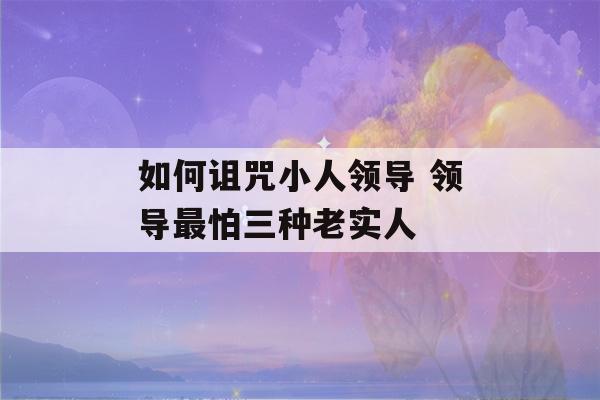 如何诅咒小人领导 领导最怕三种老实人